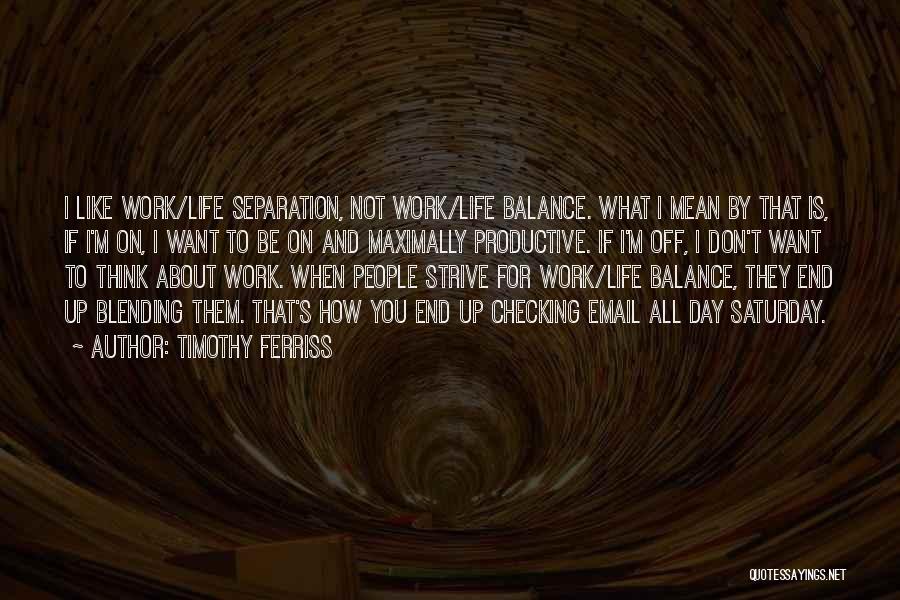 I LIKE WORK/LIFE SEPARATION, NOT WORK/LIFE BALANCE. WHAT I MEAN BY THAT IS, IF I'M ON, I WANT TO BE ON AND MAXIMALLY PRODUCTIVE. IF I'M OFF, I DON'T WANT TO THINK ABOUT WORK. WHEN PEOPLE STRIVE FOR WORK/LIFE BALANCE, THEY END UP BLENDING THEM. THAT'S HOW YOU END UP CHECKING EMAIL ALL DAY SATURDAY.
~ AUTHOR: TIMOTHY FERRISS

QUOTESSAYINGS.NET